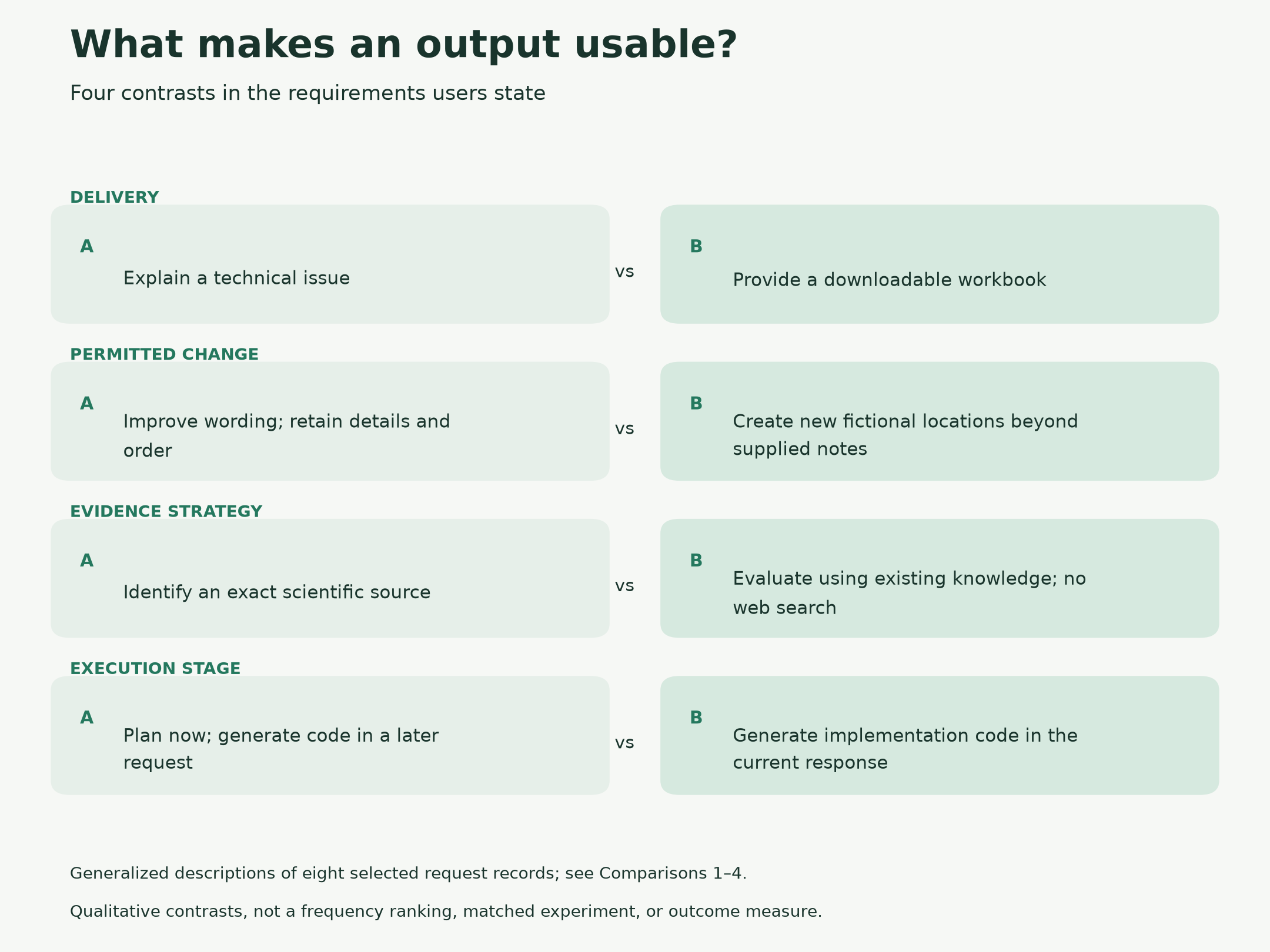 What makes an output usable?

Four contrasts in the requirements users state

DELIVERY

A
Explain a technical issue

vs

B
Provide a downloadable workbook

PERMITTED CHANGE

A
Improve wording; retain details and order

vs

B
Create new fictional locations beyond supplied notes

EVIDENCE STRATEGY

A
Identify an exact scientific source

vs

B
Evaluate using existing knowledge; no web search

EXECUTION STAGE

A
Plan now; generate code in a later request

vs

B
Generate implementation code in the current response

Generalized descriptions of eight selected request records; see Comparisons 1–4.

Qualitative contrasts, not a frequency ranking, matched experiment, or outcome measure.